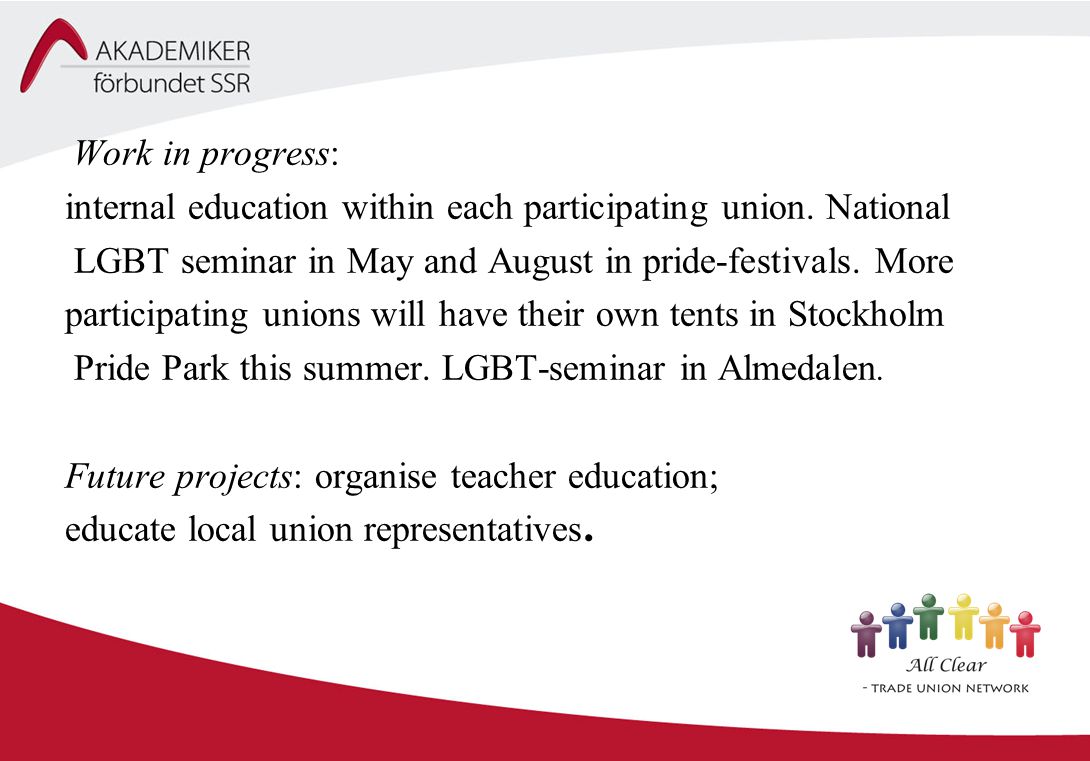 AKADEMIKER
förbundet SSR

Work in progress:
internal education within each participating union. National LGBT seminar in May and August in pride-festivals. More participating unions will have their own tents in Stockholm Pride Park this summer. LGBT-seminar in Almedalen.

Future projects: organise teacher education; educate local union representatives.

All Clear
- TRADE UNION NETWORK